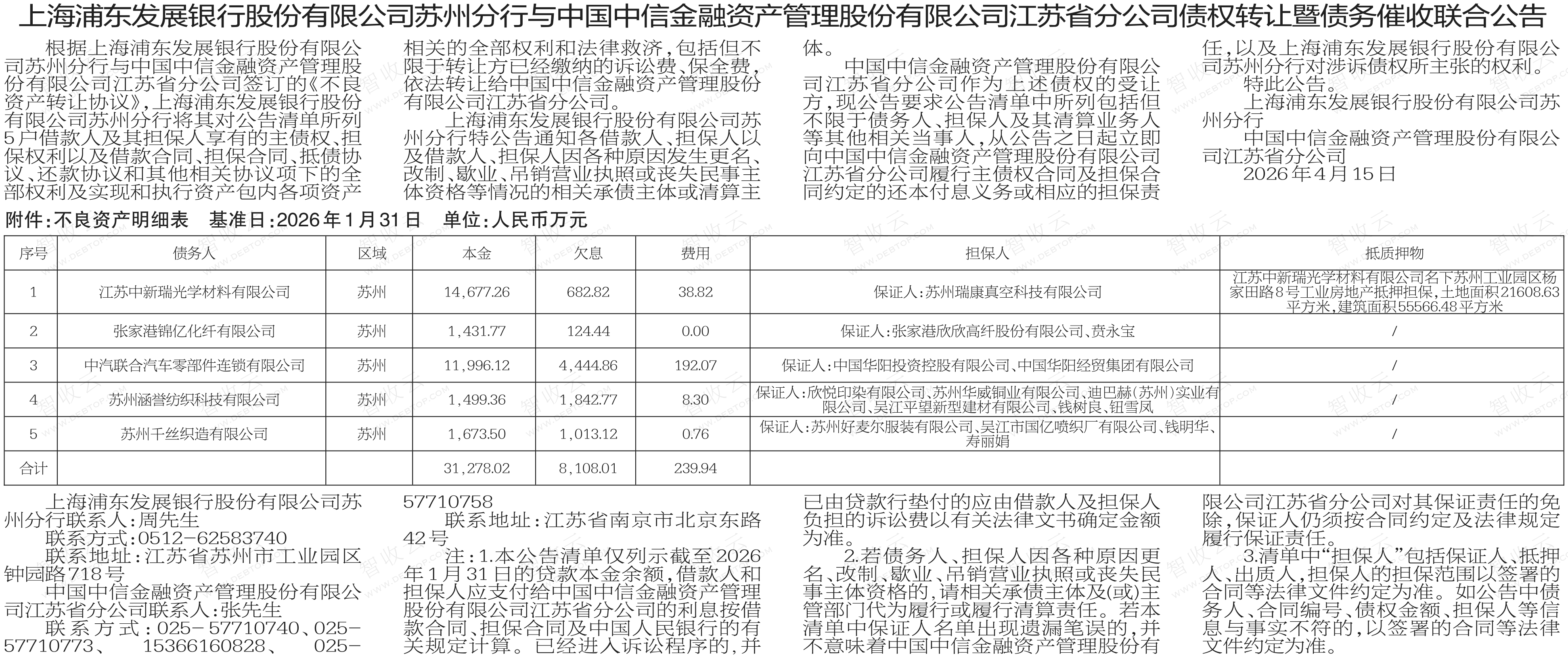 上海浦东发展银行股份有限公司苏州分行与中国中信金融资产管理股份有限公司江苏省分公司债权转让暨债务催收联合公告

根据上海浦东发展银行股份有限公司苏州分行与中国中信金融资产管理股份有限公司江苏省分公司签订的《不良资产转让协议》，上海浦东发展银行股份有限公司苏州分行将其对公告清单所列5户借款人及其担保人享有的主债权、担保权利以及借款合同、担保合同、抵债协议、还款协议和其他相关协议项下的全部权利及实现和执行资产包内各项资产相关的全部权利和法律救济，包括但不限于转让方已经缴纳的诉讼费、保全费，依法转让给中国中信金融资产管理股份有限公司江苏省分公司。

上海浦东发展银行股份有限公司苏州分行特公告通知各借款人、担保人以及借款人、担保人因各种原因发生更名、改制、歇业、吊销营业执照或丧失民事主体资格等情况的相关承债主体或清算主体。

中国中信金融资产管理股份有限公司江苏省分公司作为上述债权的受让方，现公告要求公告清单中所列包括但不限于债务人、担保人及其清算业务人等其他相关当事人，从公告之日起立即向中国中信金融资产管理股份有限公司江苏省分公司履行主债权合同及担保合同约定的还本付息义务或相应的担保责任，以及上海浦东发展银行股份有限公司苏州分行对涉诉债权所主张的权利。

特此公告。

上海浦东发展银行股份有限公司苏州分行

中国中信金融资产管理股份有限公司江苏省分公司

2026年4月15日

附件：不良资产明细表　基准日：2026年1月31日　单位：人民币万元

| 序号 | 债务人 | 区域 | 本金 | 欠息 | 费用 | 担保人 | 抵质押物 |
|---|---|---|---|---|---|---|---|
| 1 | 江苏中新瑞光学材料有限公司 | 苏州 | 14,677.26 | 682.82 | 38.82 | 保证人：苏州瑞康真空科技有限公司 | 江苏中新瑞光学材料有限公司名下苏州工业园区杨家田路8号工业房地产抵押担保，土地面积21608.63平方米，建筑面积55566.48平方米 |
| 2 | 张家港锦亿化纤有限公司 | 苏州 | 1,431.77 | 124.44 | 0.00 | 保证人：张家港欣欣高纤股份有限公司、贲永宝 | / |
| 3 | 中汽联合汽车零部件连锁有限公司 | 苏州 | 11,996.12 | 4,444.86 | 192.07 | 保证人：中国华阳投资控股有限公司、中国华阳经贸集团有限公司 | / |
| 4 | 苏州涵誉纺织科技有限公司 | 苏州 | 1,499.36 | 1,842.77 | 8.30 | 保证人：欣悦印染有限公司、苏州华威铜业有限公司、迪巴赫(苏州)实业有限公司、吴江平望新型建材有限公司、钱树良、钮雪凤 | / |
| 5 | 苏州千丝织造有限公司 | 苏州 | 1,673.50 | 1,013.12 | 0.76 | 保证人：苏州好麦尔服装有限公司、吴江市国亿喷织厂有限公司、钱明华、寿丽娟 | |
| 合计 | | | 31,278.02 | 8,108.01 | 239.94 | | |

上海浦东发展银行股份有限公司苏州分行联系人：周先生

联系方式：0512-62583740

联系地址：江苏省苏州市工业园区钟园路718号

中国中信金融资产管理股份有限公司江苏省分公司联系人：张先生

联系方式：025-57710740、025-57710773、15366160828、025-57710758

联系地址：江苏省南京市北京东路42号

注：1.本公告清单仅列示截至2026年1月31日的贷款本金余额，借款人和担保人应支付给中国中信金融资产管理股份有限公司江苏省分公司的利息按借款合同、担保合同及中国人民银行的有关规定计算。已经进入诉讼程序的，并已由贷款行垫付的应由借款人及担保人负担的诉讼费以有关法律文书确定金额为准。

2.若债务人、担保人因各种原因更名、改制、歇业、吊销营业执照或丧失民事主体资格的，请相关承债主体及(或)主管部门代为履行或履行清算责任。若本清单中保证人名单出现遗漏笔误的，并不意味着中国中信金融资产管理股份有限公司江苏省分公司对其保证责任的免除，保证人仍须按合同约定及法律规定履行保证责任。

3.清单中“担保人”包括保证人、抵押人、出质人，担保人的担保范围以签署的合同等法律文件约定为准。如公告中债务人、合同编号、债权金额、担保人等信息与事实不符的，以签署的合同等法律文件约定为准。